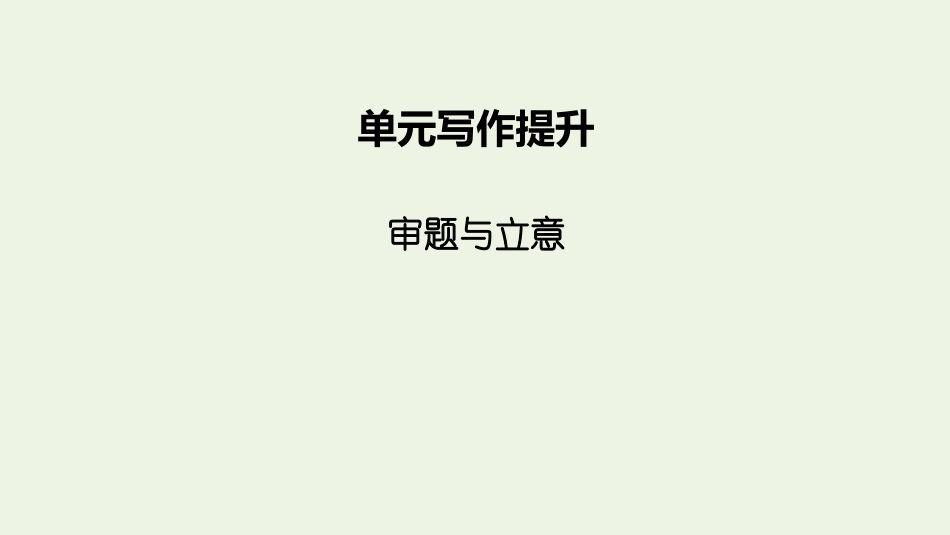 单元写作提升

审题与立意